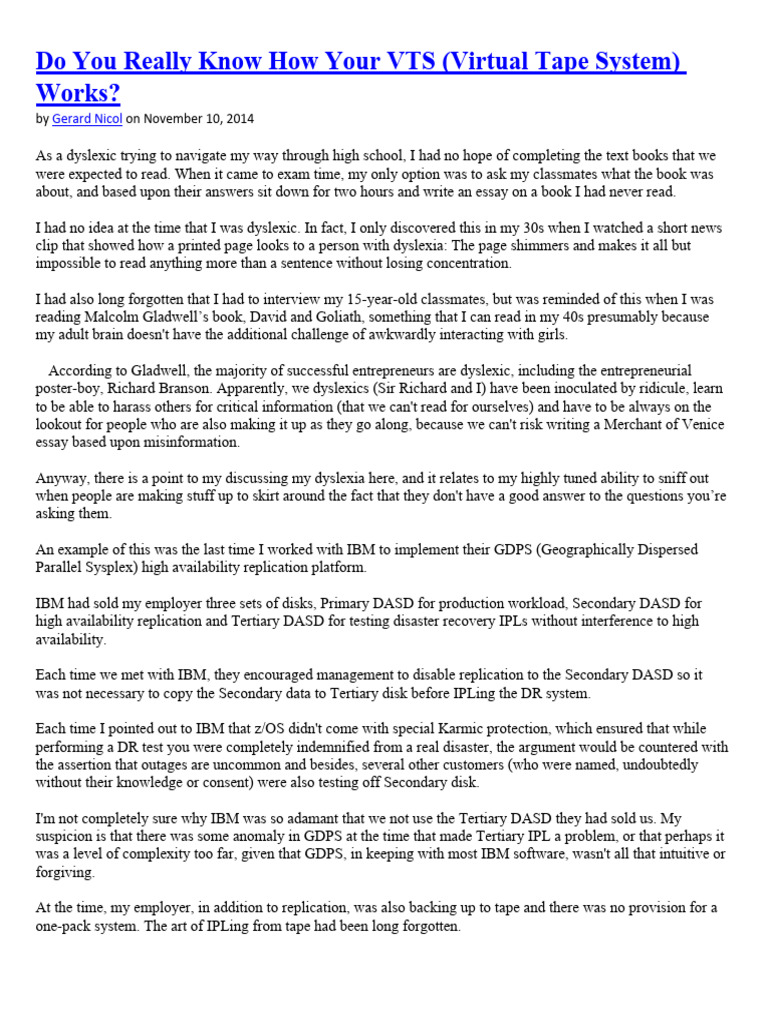 Do You Really Know How Your VTS (Virtual Tape System) Works?

by Gerard Nicol on November 10, 2014

As a dyslexic trying to navigate my way through high school, I had no hope of completing the text books that we were expected to read. When it came to exam time, my only option was to ask my classmates what the book was about, and based upon their answers sit down for two hours and write an essay on a book I had never read.

I had no idea at the time that I was dyslexic. In fact, I only discovered this in my 30s when I watched a short news clip that showed how a printed page looks to a person with dyslexia: The page shimmers and makes it all but impossible to read anything more than a sentence without losing concentration.

I had also long forgotten that I had to interview my 15-year-old classmates, but was reminded of this when I was reading Malcolm Gladwell's book, David and Goliath, something that I can read in my 40s presumably because my adult brain doesn't have the additional challenge of awkwardly interacting with girls.

According to Gladwell, the majority of successful entrepreneurs are dyslexic, including the entrepreneurial poster-boy, Richard Branson. Apparently, we dyslexics (Sir Richard and I) have been inoculated by ridicule, learn to be able to harass others for critical information (that we can't read for ourselves) and have to be always on the lookout for people who are also making it up as they go along, because we can't risk writing a Merchant of Venice essay based upon misinformation.

Anyway, there is a point to my discussing my dyslexia here, and it relates to my highly tuned ability to sniff out when people are making stuff up to skirt around the fact that they don't have a good answer to the questions you're asking them.

An example of this was the last time I worked with IBM to implement their GDPS (Geographically Dispersed Parallel Sysplex) high availability replication platform.

IBM had sold my employer three sets of disks, Primary DASD for production workload, Secondary DASD for high availability replication and Tertiary DASD for testing disaster recovery IPLs without interference to high availability.

Each time we met with IBM, they encouraged management to disable replication to the Secondary DASD so it was not necessary to copy the Secondary data to Tertiary disk before IPLing the DR system.

Each time I pointed out to IBM that z/OS didn't come with special Karmic protection, which ensured that while performing a DR test you were completely indemnified from a real disaster, the argument would be countered with the assertion that outages are uncommon and besides, several other customers (who were named, undoubtedly without their knowledge or consent) were also testing off Secondary disk.

I'm not completely sure why IBM was so adamant that we not use the Tertiary DASD they had sold us. My suspicion is that there was some anomaly in GDPS at the time that made Tertiary IPL a problem, or that perhaps it was a level of complexity too far, given that GDPS, in keeping with most IBM software, wasn't all that intuitive or forgiving.

At the time, my employer, in addition to replication, was also backing up to tape and there was no provision for a one-pack system. The art of IPLing from tape had been long forgotten.